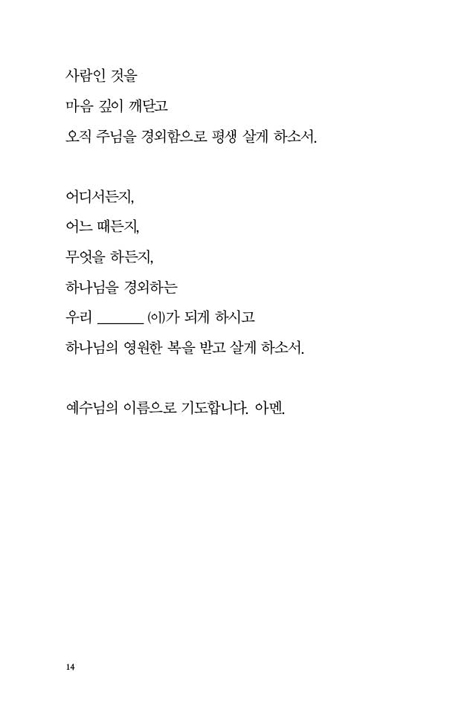 사람인 것을

마음 깊이 깨닫고

오직 주님을 경외함으로 평생 살게 하소서.

어디서든지,

어느 때든지,

무엇을 하든지,

하나님을 경외하는

우리 ______ (이)가 되게 하시고

하나님의 영원한 복을 받고 살게 하소서.

예수님의 이름으로 기도합니다. 아멘.

14